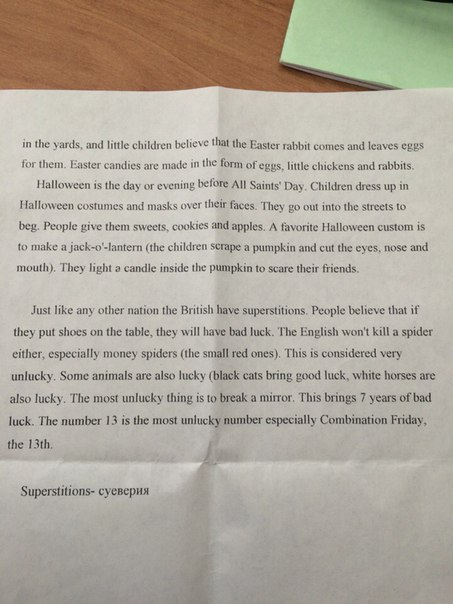 in the yards, and little children believe that the Easter rabbit comes and leaves eggs for them. Easter candies are made in the form of eggs, little chickens and rabbits.

Halloween is the day or evening before All Saints' Day. Children dress up in Halloween costumes and masks over their faces. They go out into the streets to beg. People give them sweets, cookies and apples. A favorite Halloween custom is to make a jack-o'-lantern (the children scrape a pumpkin and cut the eyes, nose and mouth). They light a candle inside the pumpkin to scare their friends.

Just like any other nation the British have superstitions. People believe that if they put shoes on the table, they will have bad luck. The English won't kill a spider either, especially money spiders (the small red ones). This is considered very unlucky. Some animals are also lucky (black cats bring good luck, white horses are also lucky. The most unlucky thing is to break a mirror. This brings 7 years of bad luck. The number 13 is the most unlucky number especially Combination Friday, the 13th.

Superstitions- суеверия